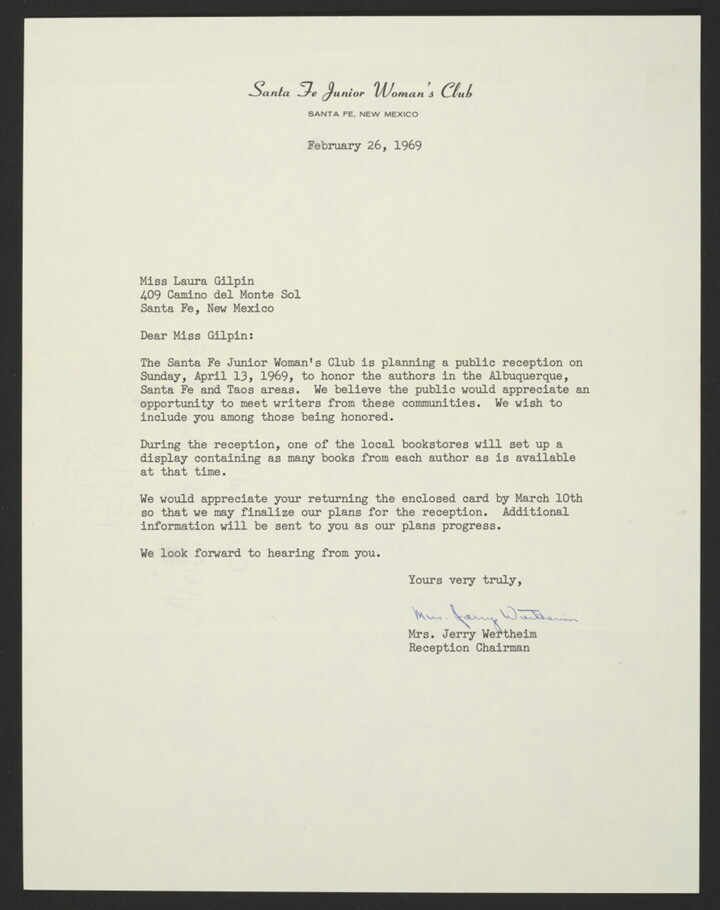 Santa Fe Junior Woman's Club
SANTA FE, NEW MEXICO

February 26, 1969

Miss Laura Gilpin
409 Camino del Monte Sol
Santa Fe, New Mexico

Dear Miss Gilpin:

The Santa Fe Junior Woman's Club is planning a public reception on Sunday, April 13, 1969, to honor the authors in the Albuquerque, Santa Fe and Taos areas. We believe the public would appreciate an opportunity to meet writers from these communities. We wish to include you among those being honored.

During the reception, one of the local bookstores will set up a display containing as many books from each author as is available at that time.

We would appreciate your returning the enclosed card by March 10th so that we may finalize our plans for the reception. Additional information will be sent to you as our plans progress.

We look forward to hearing from you.

Yours very truly,

Mrs. Jerry Wertheim

Mrs. Jerry Wertheim
Reception Chairman